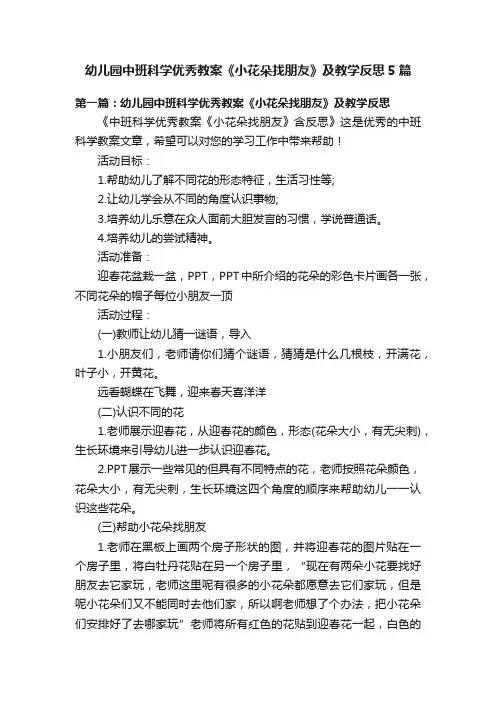 幼儿园中班科学优秀教案《小花朵找朋友》及教学反思5篇

第一篇：幼儿园中班科学优秀教案《小花朵找朋友》及教学反思

《中班科学优秀教案《小花朵找朋友》含反思》这是优秀的中班科学教案文章，希望可以对您的学习工作中带来帮助！

活动目标：

1.帮助幼儿了解不同花的形态特征，生活习性等;

2.让幼儿学会从不同的角度认识事物;

3.培养幼儿乐意在众人面前大胆发言的习惯，学说普通话。

4.培养幼儿的尝试精神。

活动准备：

迎春花盆栽一盆，PPT，PPT中所介绍的花朵的彩色卡片画各一张，不同花朵的帽子每位小朋友一顶

活动过程：

(一)教师让幼儿猜一谜语，导入

1.小朋友们，老师请你们猜个谜语，猜猜是什么几根枝，开满花，叶子小，开黄花。

远看蝴蝶在飞舞，迎来春天喜洋洋

(二)认识不同的花

1.老师展示迎春花，从迎春花的颜色，形态(花朵大小，有无尖刺)，生长环境来引导幼儿进一步认识迎春花。

2.PPT展示一些常见的但具有不同特点的花，老师按照花朵颜色，花朵大小，有无尖刺，生长环境这四个角度的顺序来帮助幼儿一一认识这些花朵。

(三)帮助小花朵找朋友

1.老师在黑板上画两个房子形状的图，并将迎春花的图片贴在一个房子里，将白牡丹花贴在另一个房子里，“现在有两朵小花要找好朋友去它家玩，老师这里呢有很多的小花朵都愿意去它们家玩，但是呢小花朵们又不能同时去他们家，所以啊老师想了个办法，把小花朵们安排好了去哪家玩”老师将所有红色的花贴到迎春花一起，白色的